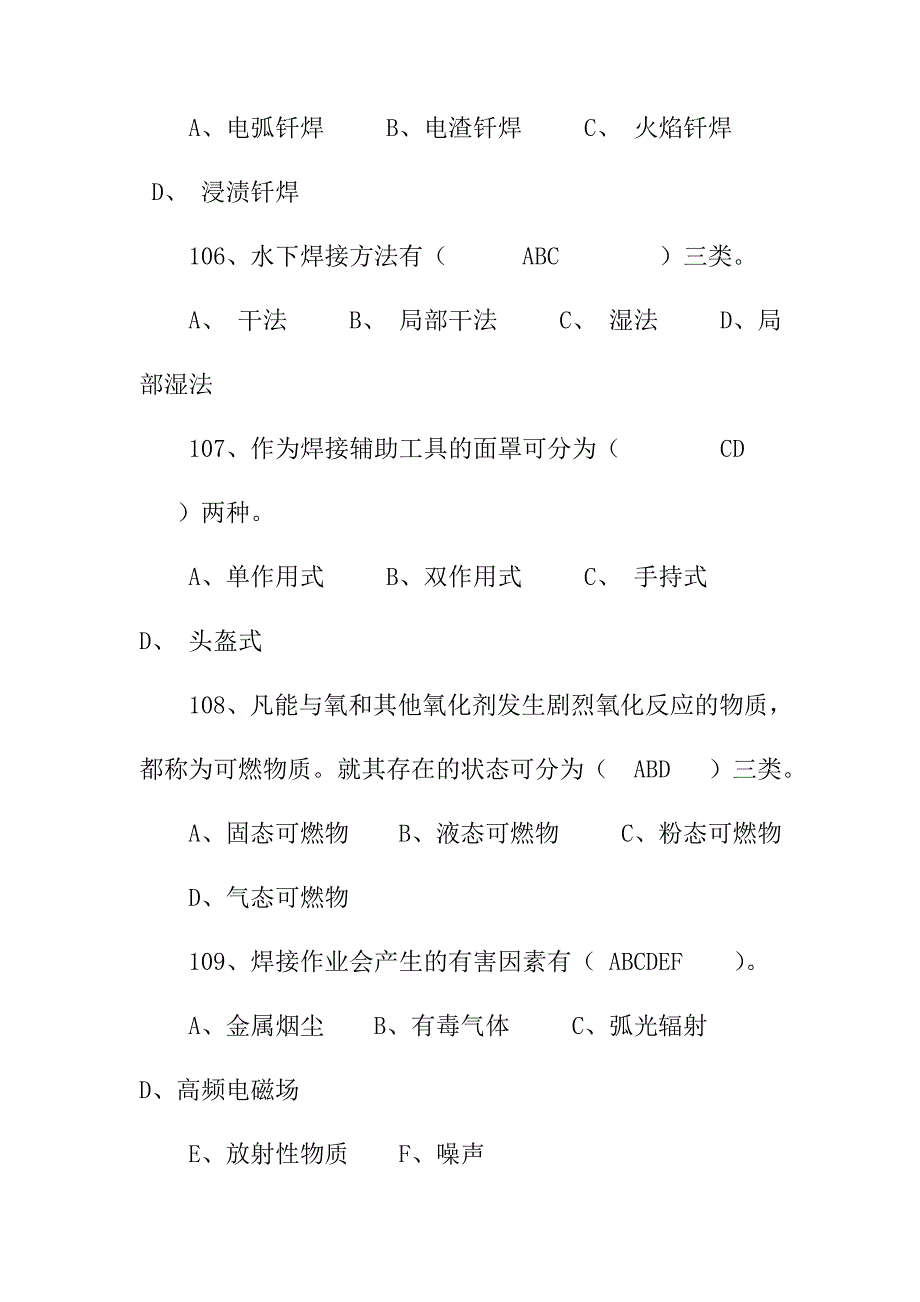 A、电弧钎焊　B、电渣钎焊　C、 火焰钎焊　D、 浸渍钎焊

106、水下焊接方法有（　ABC　）三类。

A、 干法　B、 局部干法　C、 湿法　D、局部湿法

107、作为焊接辅助工具的面罩可分为（　CD　）两种。

A、单作用式　B、双作用式　C、 手持式　D、 头盔式

108、凡能与氧和其他氧化剂发生剧烈氧化反应的物质，都称为可燃物质。就其存在的状态可分为（　ABD　）三类。

A、固态可燃物　B、液态可燃物　C、粉态可燃物

D、气态可燃物

109、焊接作业会产生的有害因素有（ ABCDEF　）。

A、金属烟尘　B、有毒气体　C、弧光辐射　D、高频电磁场

E、放射性物质　F、噪声